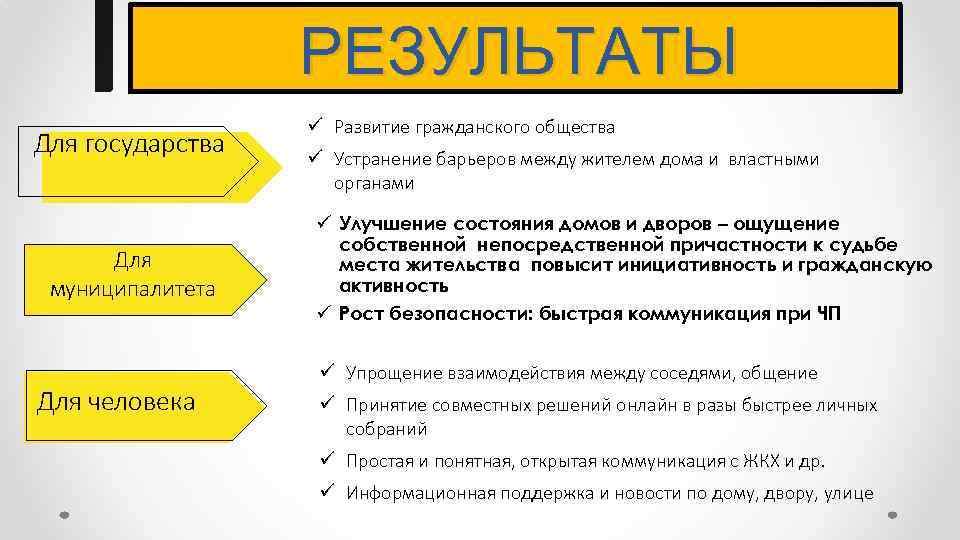 РЕЗУЛЬТАТЫ

Для государства

✓ Развитие гражданского общества
✓ Устранение барьеров между жителем дома и властными органами

Для муниципалитета

✓ Улучшение состояния домов и дворов – ощущение собственной непосредственной причастности к судьбе места жительства повысит инициативность и гражданскую активность
✓ Рост безопасности: быстрая коммуникация при ЧП

Для человека

✓ Упрощение взаимодействия между соседями, общение
✓ Принятие совместных решений онлайн в разы быстрее личных собраний
✓ Простая и понятная, открытая коммуникация с ЖКХ и др.
✓ Информационная поддержка и новости по дому, двору, улице